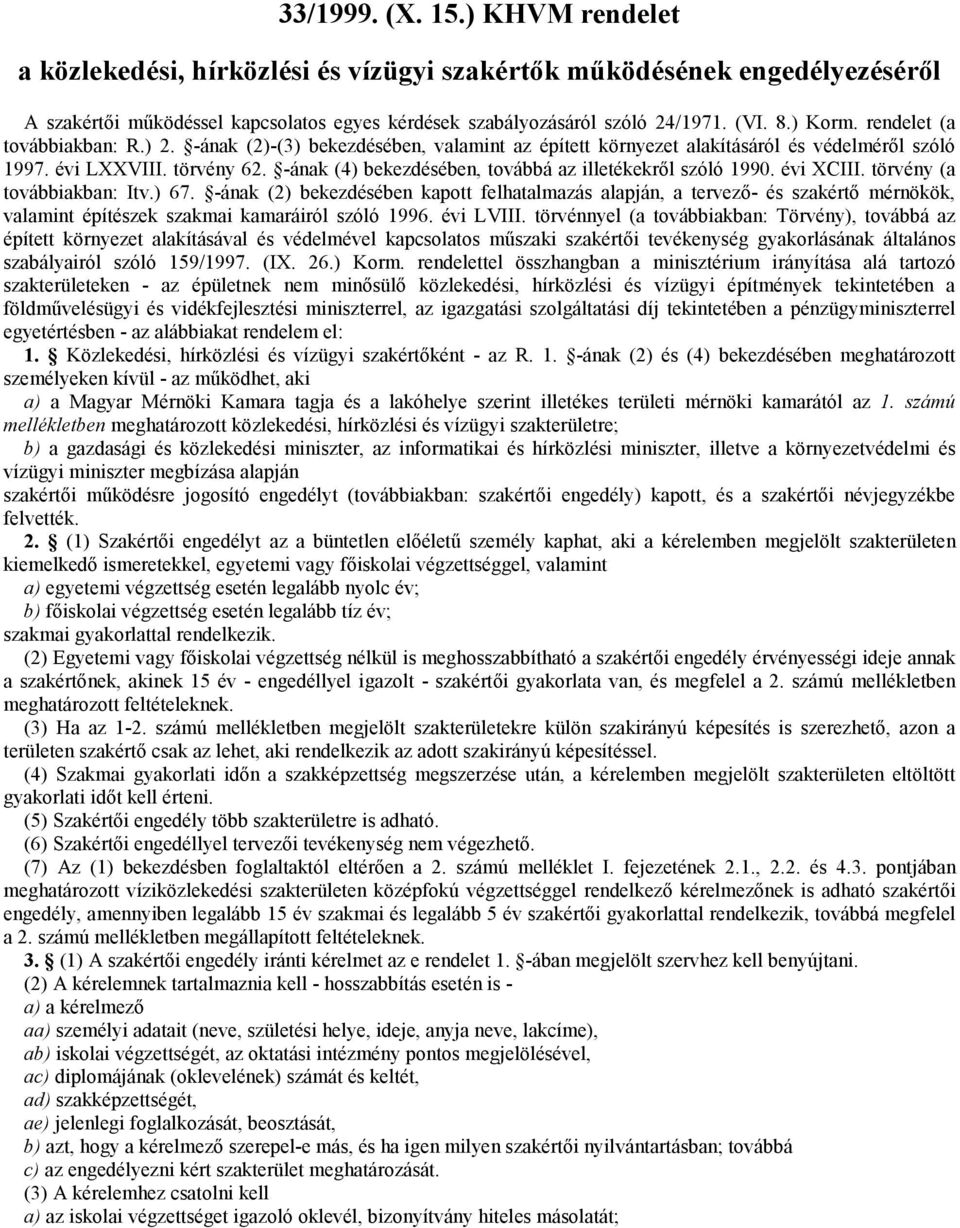 33/1999. (X. 15.) KHVM rendelet

a közlekedési, hírközlési és vízügyi szakértők működésének engedélyezéséről

A szakértői működéssel kapcsolatos egyes kérdések szabályozásáról szóló 24/1971. (VI. 8.) Korm. rendelet (a továbbiakban: R.) 2. §-ának (2)-(3) bekezdésében, valamint az épített környezet alakításáról és védelméről szóló 1997. évi LXXVIII. törvény 62. §-ának (4) bekezdésében, továbbá az illetékekről szóló 1990. évi XCIII. törvény (a továbbiakban: Itv.) 67. §-ának (2) bekezdésében kapott felhatalmazás alapján, a tervező- és szakértő mérnökök, valamint építészek szakmai kamaráiról szóló 1996. évi LVIII. törvénnyel (a továbbiakban: Törvény), továbbá az épített környezet alakításával és védelmével kapcsolatos műszaki szakértői tevékenység gyakorlásának általános szabályairól szóló 159/1997. (IX. 26.) Korm. rendelettel összhangban a minisztérium irányítása alá tartozó szakterületeken - az épületnek nem minősülő közlekedési, hírközlési és vízügyi építmények tekintetében a földművelésügyi és vidékfejlesztési miniszterrel, az igazgatási szolgáltatási díj tekintetében a pénzügyminiszterrel egyetértésben - az alábbiakat rendelem el:

1. § Közlekedési, hírközlési és vízügyi szakértőként - az R. 1. §-ának (2) és (4) bekezdésében meghatározott személyeken kívül - az működhet, aki

a) a Magyar Mérnöki Kamara tagja és a lakóhelye szerint illetékes területi mérnöki kamarától az 1. számú mellékletben meghatározott közlekedési, hírközlési és vízügyi szakterületre;

b) a gazdasági és közlekedési miniszter, az informatikai és hírközlési miniszter, illetve a környezetvédelmi és vízügyi miniszter megbízása alapján

szakértői működésre jogosító engedélyt (továbbiakban: szakértői engedély) kapott, és a szakértői névjegyzékbe felvették.

2. § (1) Szakértői engedélyt az a büntetlen előéletű személy kaphat, aki a kérelemben megjelölt szakterületen kiemelkedő ismeretekkel, egyetemi vagy főiskolai végzettséggel, valamint

a) egyetemi végzettség esetén legalább nyolc év;

b) főiskolai végzettség esetén legalább tíz év;

szakmai gyakorlattal rendelkezik.

(2) Egyetemi vagy főiskolai végzettség nélkül is meghosszabbítható a szakértői engedély érvényességi ideje annak a szakértőnek, akinek 15 év - engedéllyel igazolt - szakértői gyakorlata van, és megfelel a 2. számú mellékletben meghatározott feltételeknek.

(3) Ha az 1-2. számú mellékletben megjelölt szakterületekre külön szakirányú képesítés is szerezhető, azon a területen szakértő csak az lehet, aki rendelkezik az adott szakirányú képesítéssel.

(4) Szakmai gyakorlati időn a szakképzettség megszerzése után, a kérelemben megjelölt szakterületen eltöltött gyakorlati időt kell érteni.

(5) Szakértői engedély több szakterületre is adható.

(6) Szakértői engedéllyel tervezői tevékenység nem végezhető.

(7) Az (1) bekezdésben foglaltaktól eltérően a 2. számú melléklet I. fejezetének 2.1., 2.2. és 4.3. pontjában meghatározott víziközlekedési szakterületen középfokú végzettséggel rendelkező kérelmezőnek is adható szakértői engedély, amennyiben legalább 15 év szakmai és legalább 5 év szakértői gyakorlattal rendelkezik, továbbá megfelel a 2. számú mellékletben megállapított feltételeknek.

3. § (1) A szakértői engedély iránti kérelmet az e rendelet 1. §-ában megjelölt szervhez kell benyújtani.

(2) A kérelemnek tartalmaznia kell - hosszabbítás esetén is -

a) a kérelmező

aa) személyi adatait (neve, születési helye, ideje, anyja neve, lakcíme),

ab) iskolai végzettségét, az oktatási intézmény pontos megjelölésével,

ac) diplomájának (oklevelének) számát és keltét,

ad) szakképzettségét,

ae) jelenlegi foglalkozását, beosztását,

b) azt, hogy a kérelmező szerepel-e más, és ha igen milyen szakértői nyilvántartásban; továbbá

c) az engedélyezni kért szakterület meghatározását.

(3) A kérelemhez csatolni kell

a) az iskolai végzettséget igazoló oklevél, bizonyítvány hiteles másolatát;